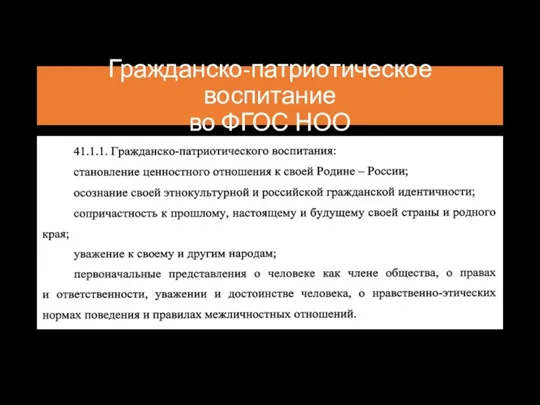 Гражданско-патриотическое воспитание во ФГОС НОО

41.1.1. Гражданско-патриотического воспитания:

становление ценностного отношения к своей Родине – России;

осознание своей этнокультурной и российской гражданской идентичности;

сопричастность к прошлому, настоящему и будущему своей страны и родного края;

уважение к своему и другим народам;

первоначальные представления о человеке как члене общества, о правах и ответственности, уважении и достоинстве человека, о нравственно-этических нормах поведения и правилах межличностных отношений.